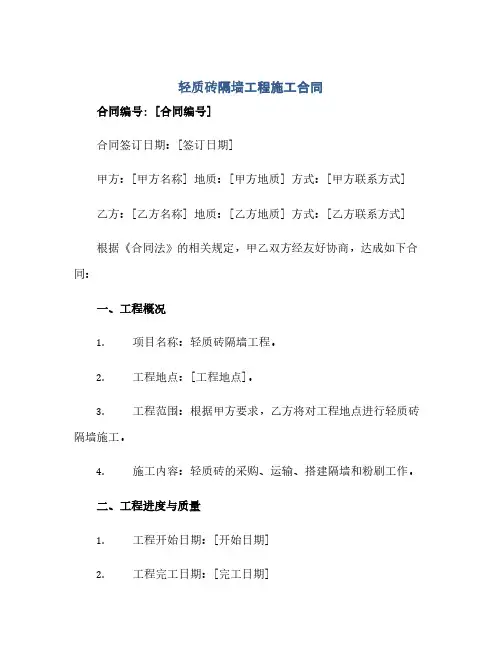 轻质砖隔墙工程施工合同

合同编号：[合同编号]

合同签订日期：[签订日期]

甲方：[甲方名称] 地质：[甲方地质] 方式：[甲方联系方式]

乙方：[乙方名称] 地质：[乙方地质] 方式：[乙方联系方式]

根据《合同法》的相关规定，甲乙双方经友好协商，达成如下合同：

一、工程概况

1. 项目名称：轻质砖隔墙工程。

2. 工程地点：[工程地点]。

3. 工程范围：根据甲方要求，乙方将对工程地点进行轻质砖隔墙施工。

4. 施工内容：轻质砖的采购、运输、搭建隔墙和粉刷工作。

二、工程进度与质量

1. 工程开始日期：[开始日期]

2. 工程完工日期：[完工日期]